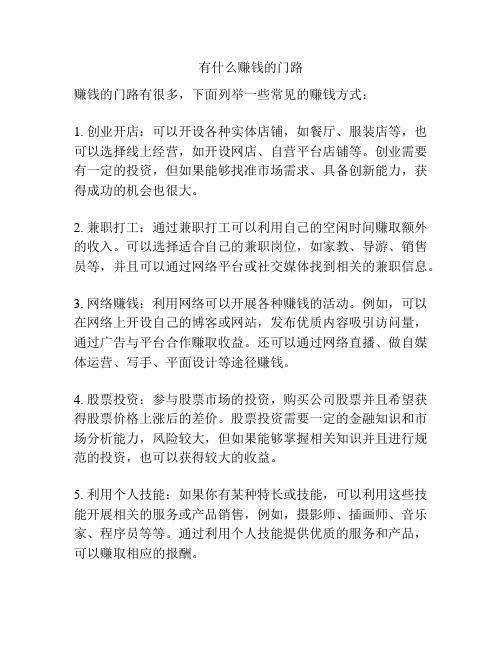 有什么赚钱的门路

赚钱的门路有很多，下面列举一些常见的赚钱方式：

1. 创业开店：可以开设各种实体店铺，如餐厅、服装店等，也可以选择线上经营，如开设网店、自营平台店铺等。创业需要有一定的投资，但如果能够找准市场需求、具备创新能力，获得成功的机会也很大。

2. 兼职打工：通过兼职打工可以利用自己的空闲时间赚取额外的收入。可以选择适合自己的兼职岗位，如家教、导游、销售员等，并且可以通过网络平台或社交媒体找到相关的兼职信息。

3. 网络赚钱：利用网络可以开展各种赚钱的活动。例如，可以在网络上开设自己的博客或网站，发布优质内容吸引访问量，通过广告与平台合作赚取收益。还可以通过网络直播、做自媒体运营、写手、平面设计等途径赚钱。

4. 股票投资：参与股票市场的投资，购买公司股票并且希望获得股票价格上涨后的差价。股票投资需要一定的金融知识和市场分析能力，风险较大，但如果能够掌握相关知识并且进行规范的投资，也可以获得较大的收益。

5. 利用个人技能：如果你有某种特长或技能，可以利用这些技能开展相关的服务或产品销售，例如，摄影师、插画师、音乐家、程序员等等。通过利用个人技能提供优质的服务和产品，可以赚取相应的报酬。